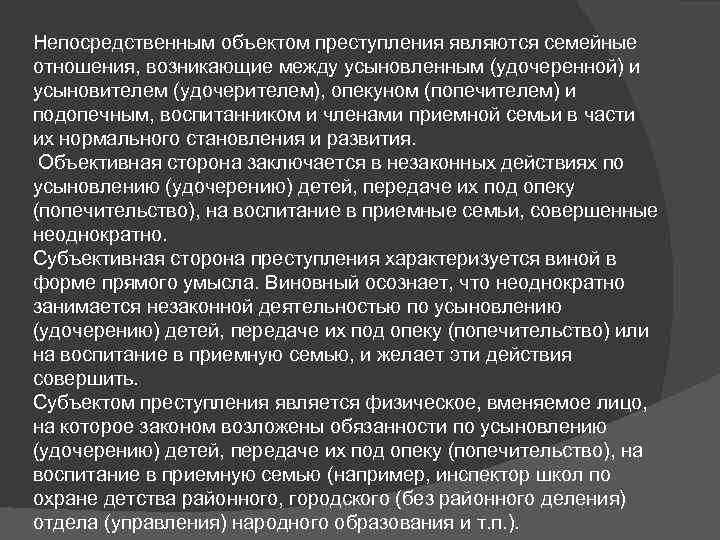 Непосредственным объектом преступления являются семейные отношения, возникающие между усыновленным (удочеренной) и усыновителем (удочерителем), опекуном (попечителем) и подопечным, воспитанником и членами приемной семьи в части их нормального становления и развития.
Объективная сторона заключается в незаконных действиях по усыновлению (удочерению) детей, передаче их под опеку (попечительство), на воспитание в приемные семьи, совершенные неоднократно.
Субъективная сторона преступления характеризуется виной в форме прямого умысла. Виновный осознает, что неоднократно занимается незаконной деятельностью по усыновлению (удочерению) детей, передаче их под опеку (попечительство) или на воспитание в приемную семью, и желает эти действия совершить.
Субъектом преступления является физическое, вменяемое лицо, на которое законом возложены обязанности по усыновлению (удочерению) детей, передаче их под опеку (попечительство), на воспитание в приемную семью (например, инспектор школ по охране детства районного, городского (без районного деления) отдела (управления) народного образования и т.п.).